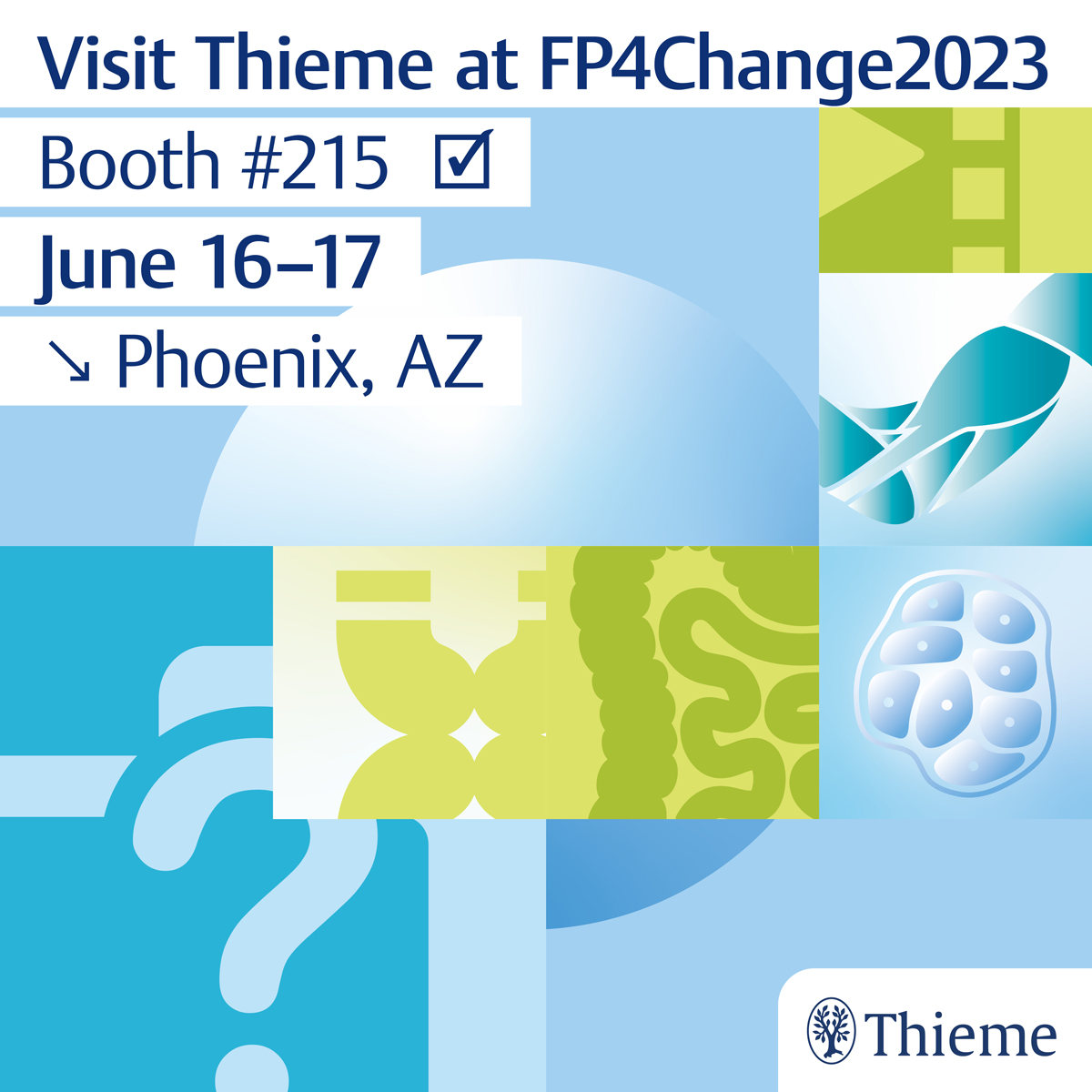 Visit Thieme at FP4Change2023

Booth #215 ☑

June 16–17

↘ Phoenix, AZ

Thieme